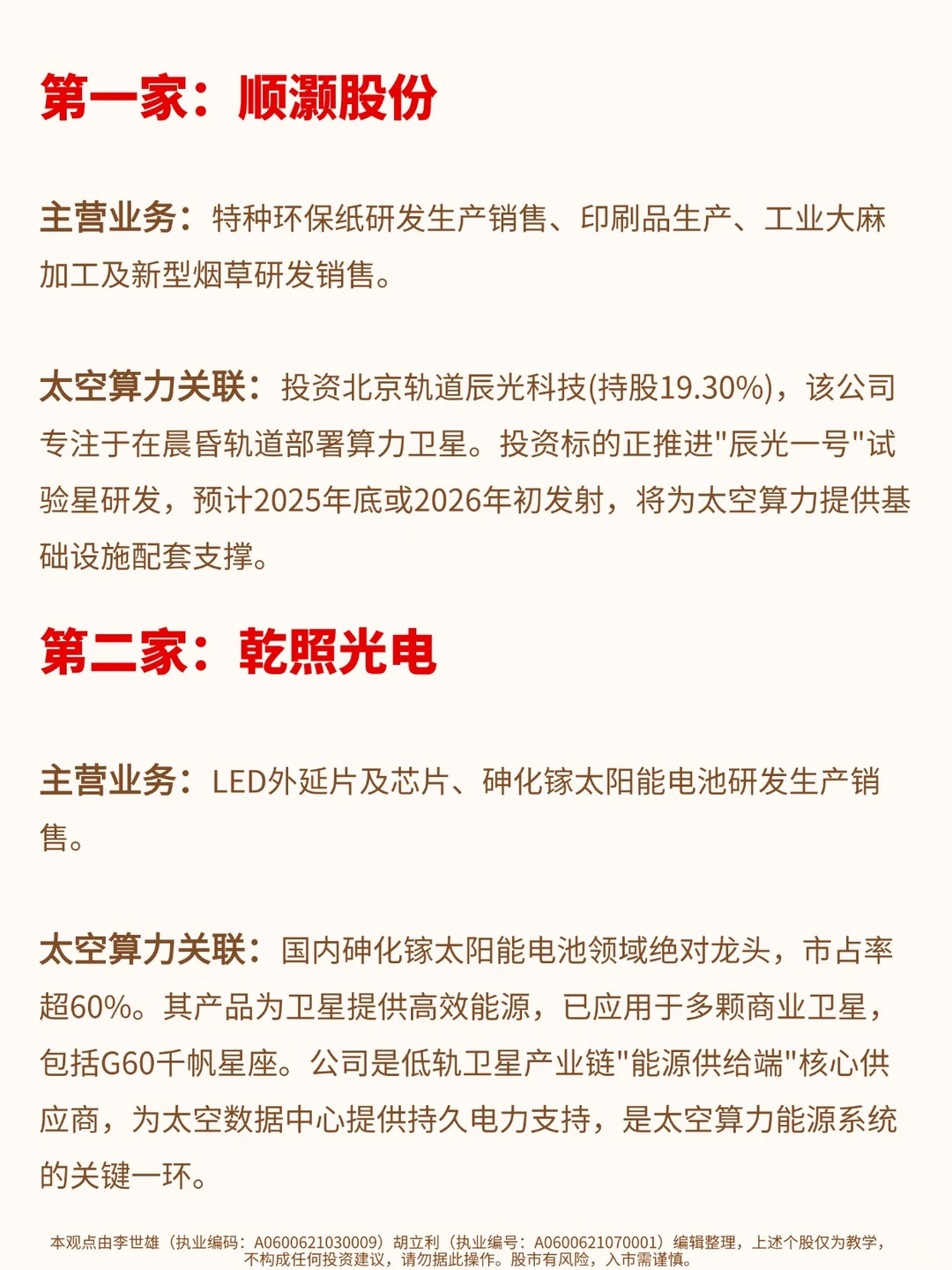 第一家：顺灏股份

主营业务：特种环保纸研发生产销售、印刷品生产、工业大麻加工及新型烟草研发销售。

太空算力关联：投资北京轨道辰光科技(持股19.30%)，该公司专注于在晨昏轨道部署算力卫星。投资标的正推进"辰光一号"试验星研发，预计2025年底或2026年初发射，将为太空算力提供基础设施配套支撑。

第二家：乾照光电

主营业务：LED外延片及芯片、砷化镓太阳能电池研发生产销售。

太空算力关联：国内砷化镓太阳能电池领域绝对龙头，市占率超60%。其产品为卫星提供高效能源，已应用于多颗商业卫星，包括G60千帆星座。公司是低轨卫星产业链"能源供给端"核心供应商，为太空数据中心提供持久电力支持，是太空算力能源系统的关键一环。

本观点由李世雄（执业编码：A0600621030009）胡立利（执业编号：A0600621070001）编辑整理，上述个股仅为教学，不构成任何投资建议，请勿据此操作。股市有风险，入市需谨慎。